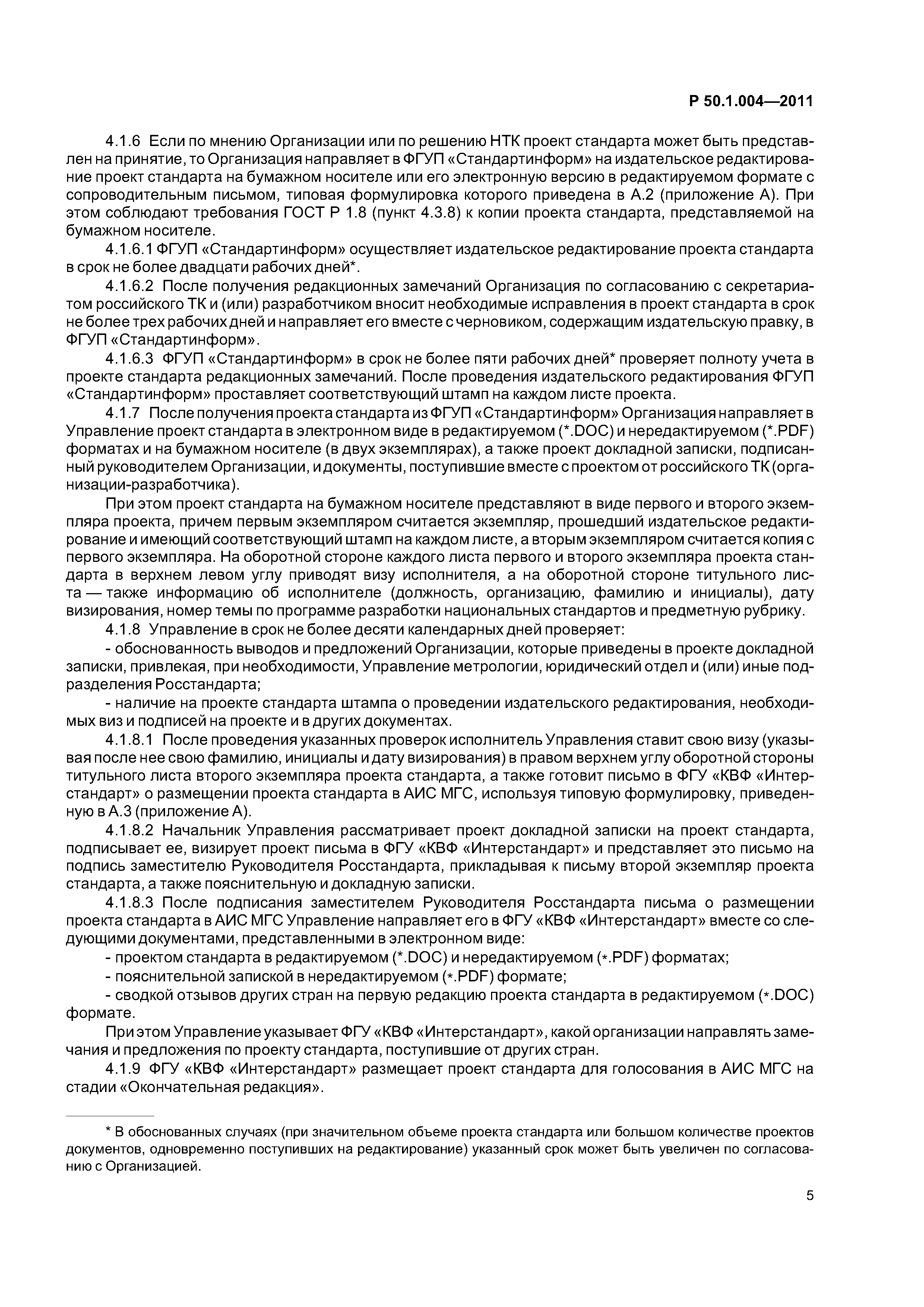 Р 50.1.004—2011

4.1.6 Если по мнению Организации или по решению НТК проект стандарта может быть представлен на принятие, то Организация направляет в ФГУП «Стандартинформ» на издательское редактирование проект стандарта на бумажном носителе или его электронную версию в редактируемом формате с сопроводительным письмом, типовая формулировка которого приведена в А.2 (приложение А). При этом соблюдают требования ГОСТ Р 1.8 (пункт 4.3.8) к копии проекта стандарта, представляемой на бумажном носителе.

4.1.6.1 ФГУП «Стандартинформ» осуществляет издательское редактирование проекта стандарта в срок не более двадцати рабочих дней*.

4.1.6.2 После получения редакционных замечаний Организация по согласованию с секретариатом российского ТК и (или) разработчиком вносит необходимые исправления в проект стандарта в срок не более трех рабочих дней и направляет его вместе с черновиком, содержащим издательскую правку, в ФГУП «Стандартинформ».

4.1.6.3 ФГУП «Стандартинформ» в срок не более пяти рабочих дней* проверяет полноту учета в проекте стандарта редакционных замечаний. После проведения издательского редактирования ФГУП «Стандартинформ» проставляет соответствующий штамп на каждом листе проекта.

4.1.7 После получения проекта стандарта из ФГУП «Стандартинформ» Организация направляет в Управление проект стандарта в электронном виде в редактируемом (*.DOC) и нередактируемом (*.PDF) форматах и на бумажном носителе (в двух экземплярах), а также проект докладной записки, подписанный руководителем Организации, и документы, поступившие вместе с проектом от российского ТК (организации-разработчика).

При этом проект стандарта на бумажном носителе представляют в виде первого и второго экземпляра проекта, причем первым экземпляром считается экземпляр, прошедший издательское редактирование и имеющий соответствующий штамп на каждом листе, а вторым экземпляром считается копия с первого экземпляра. На оборотной стороне каждого листа первого и второго экземпляра проекта стандарта в верхнем левом углу приводят визу исполнителя, а на оборотной стороне титульного листа — также информацию об исполнителе (должность, организацию, фамилию и инициалы), дату визирования, номер темы по программе разработки национальных стандартов и предметную рубрику.

4.1.8 Управление в срок не более десяти календарных дней проверяет:

- обоснованность выводов и предложений Организации, которые приведены в проекте докладной записки, привлекая, при необходимости, Управление метрологии, юридический отдел и (или) иные подразделения Росстандарта;

- наличие на проекте стандарта штампа о проведении издательского редактирования, необходимых виз и подписей на проекте и в других документах.

4.1.8.1 После проведения указанных проверок исполнитель Управления ставит свою визу (указывая после нее свою фамилию, инициалы и дату визирования) в правом верхнем углу оборотной стороны титульного листа второго экземпляра проекта стандарта, а также готовит письмо в ФГУ «КВФ «Интерстандарт» о размещении проекта стандарта в АИС МГС, используя типовую формулировку, приведенную в А.3 (приложение А).

4.1.8.2 Начальник Управления рассматривает проект докладной записки на проект стандарта, подписывает ее, визирует проект письма в ФГУ «КВФ «Интерстандарт» и представляет это письмо на подпись заместителю Руководителя Росстандарта, прикладывая к письму второй экземпляр проекта стандарта, а также пояснительную и докладную записки.

4.1.8.3 После подписания заместителем Руководителя Росстандарта письма о размещении проекта стандарта в АИС МГС Управление направляет его в ФГУ «КВФ «Интерстандарт» вместе со следующими документами, представленными в электронном виде:

- проектом стандарта в редактируемом (*.DOC) и нередактируемом (*.PDF) форматах;

- пояснительной запиской в нередактируемом (*.PDF) формате;

- сводкой отзывов других стран на первую редакцию проекта стандарта в редактируемом (*.DOC) формате.

При этом Управление указывает ФГУ «КВФ «Интерстандарт», какой организации направлять замечания и предложения по проекту стандарта, поступившие от других стран.

4.1.9 ФГУ «КВФ «Интерстандарт» размещает проект стандарта для голосования в АИС МГС на стадии «Окончательная редакция».

* В обоснованных случаях (при значительном объеме проекта стандарта или большом количестве проектов документов, одновременно поступивших на редактирование) указанный срок может быть увеличен по согласованию с Организацией.

5